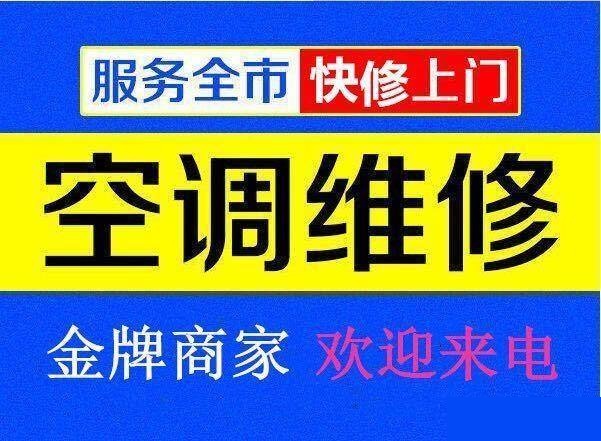 服务全市 快修上门

空调维修

金牌商家 欢迎来电